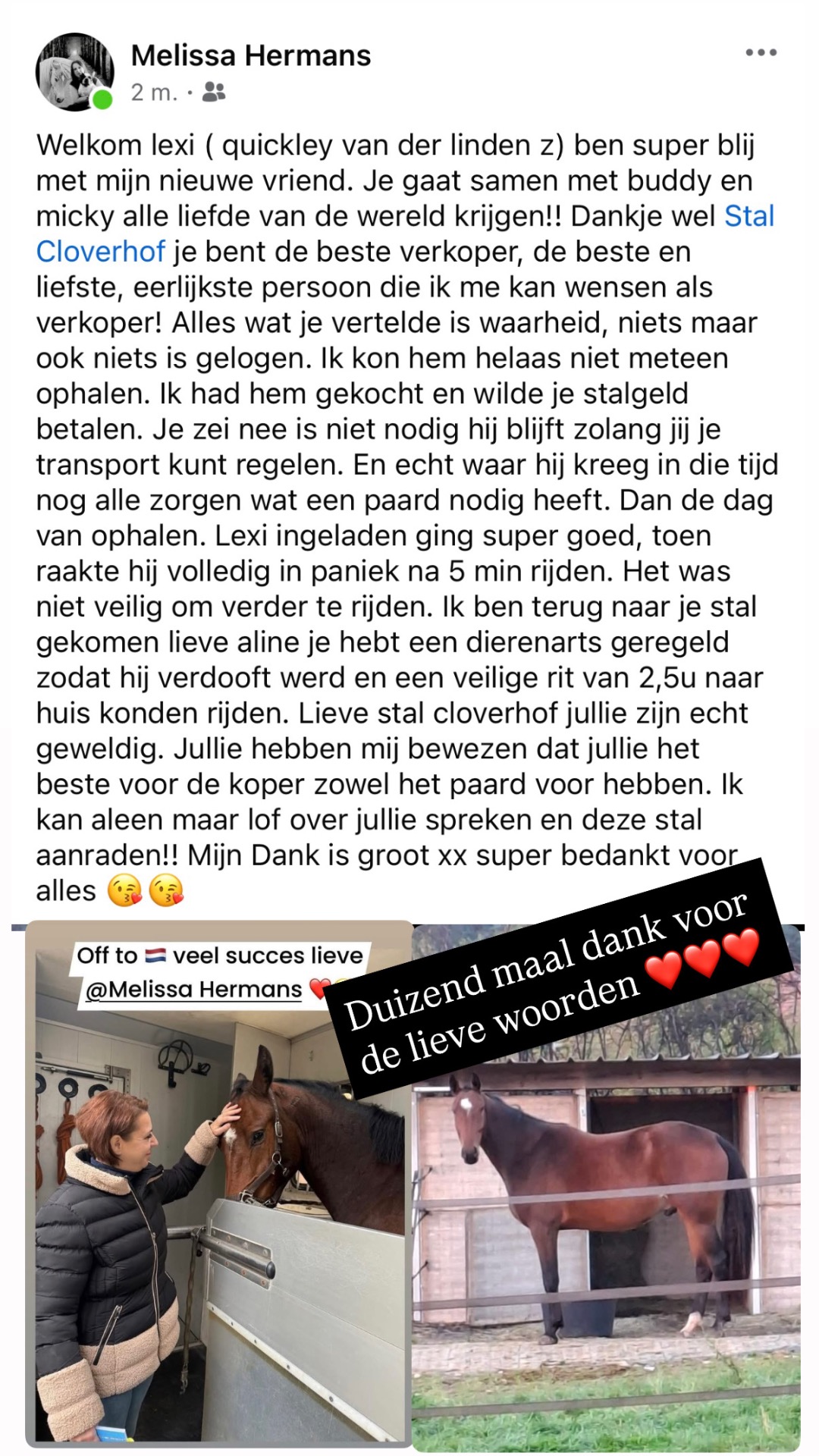 Melissa Hermans
2 m. ·

Welkom lexi ( quickley van der linden z) ben super blij met mijn nieuwe vriend. Je gaat samen met buddy en micky alle liefde van de wereld krijgen!! Dankje wel Stal Cloverhof je bent de beste verkoper, de beste en liefste, eerlijkste persoon die ik me kan wensen als verkoper! Alles wat je vertelde is waarheid, niets maar ook niets is gelogen. Ik kon hem helaas niet meteen ophalen. Ik had hem gekocht en wilde je stalgeld betalen. Je zei nee is niet nodig hij blijft zolang jij je transport kunt regelen. En echt waar hij kreeg in die tijd nog alle zorgen wat een paard nodig heeft. Dan de dag van ophalen. Lexi ingeladen ging super goed, toen raakte hij volledig in paniek na 5 min rijden. Het was niet veilig om verder te rijden. Ik ben terug naar je stal gekomen lieve aline je hebt een dierenarts geregeld zodat hij verdooft werd en een veilige rit van 2,5u naar huis konden rijden. Lieve stal cloverhof jullie zijn echt geweldig. Jullie hebben mij bewezen dat jullie het beste voor de koper zowel het paard voor hebben. Ik kan aleen maar lof over jullie spreken en deze stal aanraden!! Mijn Dank is groot xx super bedankt voor alles 😘😘

Off to 🇳🇱 veel succes lieve @Melissa Hermans ❤️

Duizend maal dank voor de lieve woorden ❤️❤️❤️